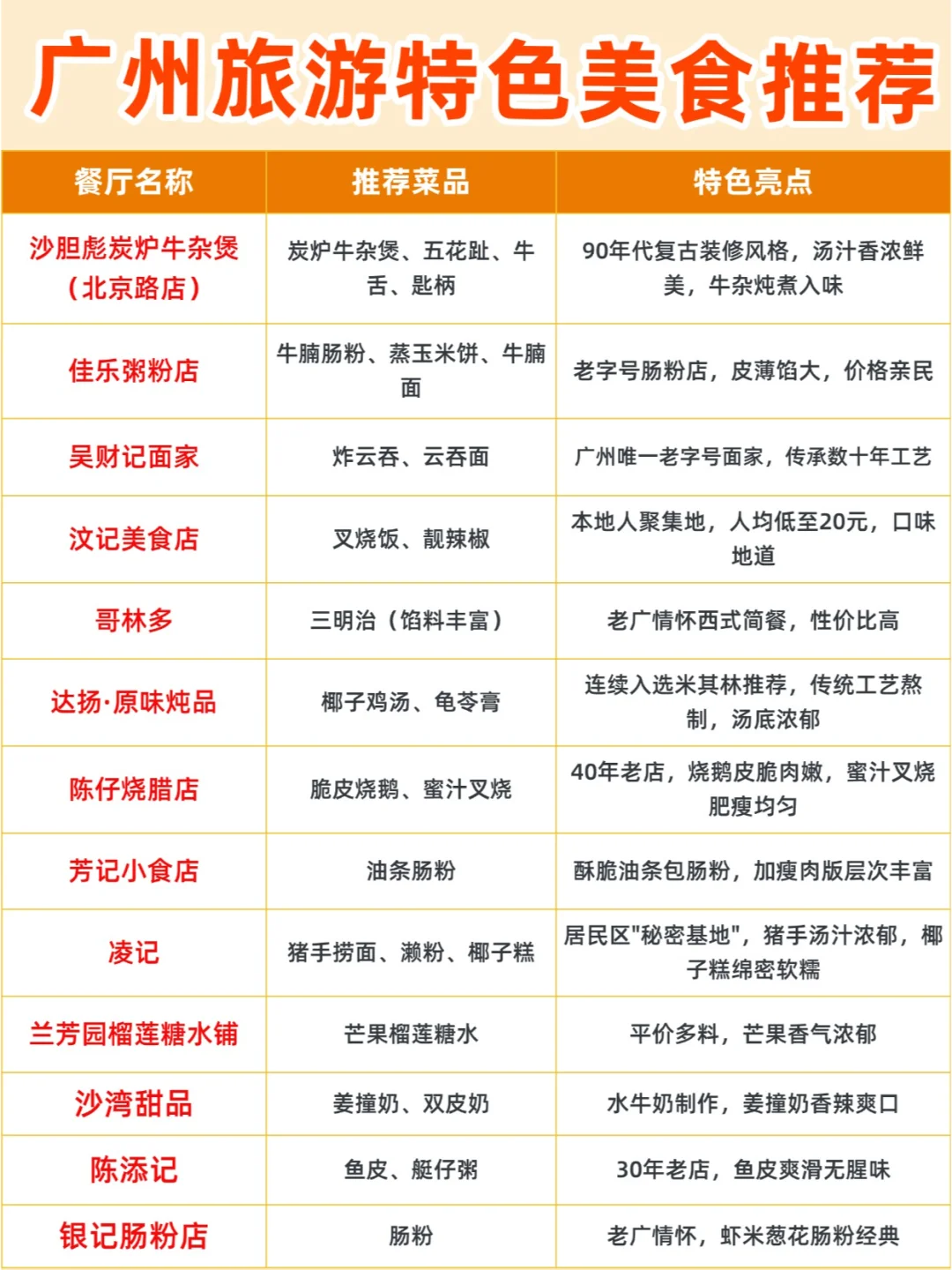 广州旅游特色美食推荐

| 餐厅名称 | 推荐菜品 | 特色亮点 |
|---|---|---|
| 沙胆彪炭炉牛杂煲（北京路店） | 炭炉牛杂煲、五花趾、牛舌、匙柄 | 90年代复古装修风格，汤汁香浓鲜美，牛杂炖煮入味 |
| 佳乐粥粉店 | 牛腩肠粉、蒸玉米饼、牛腩面 | 老字号肠粉店，皮薄馅大，价格亲民 |
| 吴财记面家 | 炸云吞、云吞面 | 广州唯一老字号面家，传承数十年工艺 |
| 汶记美食店 | 叉烧饭、靓辣椒 | 本地人聚集地，人均低至20元，口味地道 |
| 哥林多 | 三明治（馅料丰富） | 老广情怀西式简餐，性价比高 |
| 达扬·原味炖品 | 椰子鸡汤、龟苓膏 | 连续入选米其林推荐，传统工艺熬制，汤底浓郁 |
| 陈仔烧腊店 | 脆皮烧鹅、蜜汁叉烧 | 40年老店，烧鹅皮脆肉嫩，蜜汁叉烧肥瘦均匀 |
| 芳记小食店 | 油条肠粉 | 酥脆油条包肠粉，加瘦肉版层次丰富 |
| 凌记 | 猪手捞面、濑粉、椰子糕 | 居民区"秘密基地"，猪手汤汁浓郁，椰子糕绵密软糯 |
| 兰芳园榴莲糖水铺 | 芒果榴莲糖水 | 平价多料，芒果香气浓郁 |
| 沙湾甜品 | 姜撞奶、双皮奶 | 水牛奶制作，姜撞奶香辣爽口 |
| 陈添记 | 鱼皮、艇仔粥 | 30年老店，鱼皮爽滑无腥味 |
| 银记肠粉店 | 肠粉 | 老广情怀，虾米葱花肠粉经典 |